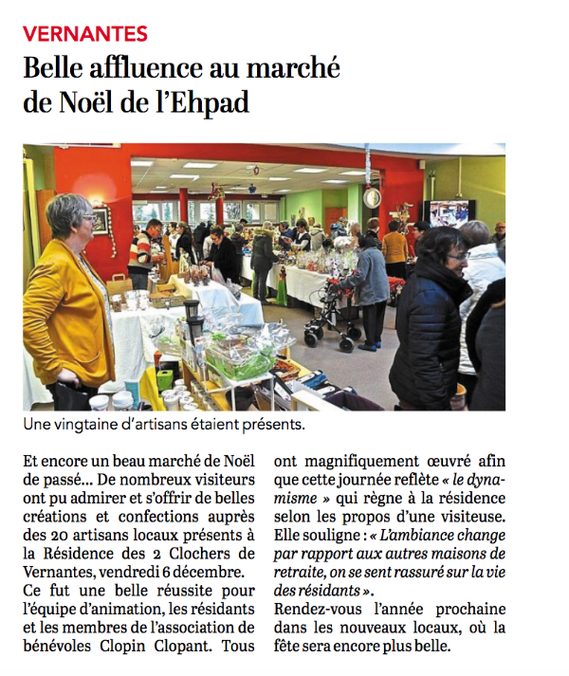 VERNANTES

Belle affluence au marché de Noël de l'Ehpad

Une vingtaine d'artisans étaient présents.

Et encore un beau marché de Noël de passé… De nombreux visiteurs ont pu admirer et s'offrir de belles créations et confections auprès des 20 artisans locaux présents à la Résidence des 2 Clochers de Vernantes, vendredi 6 décembre.
Ce fut une belle réussite pour l'équipe d'animation, les résidants et les membres de l'association de bénévoles Clopin Clopant. Tous ont magnifiquement œuvré afin que cette journée reflète « le dynamisme » qui règne à la résidence selon les propos d'une visiteuse. Elle souligne : « L'ambiance change par rapport aux autres maisons de retraite, on se sent rassuré sur la vie des résidants ».
Rendez-vous l'année prochaine dans les nouveaux locaux, où la fête sera encore plus belle.